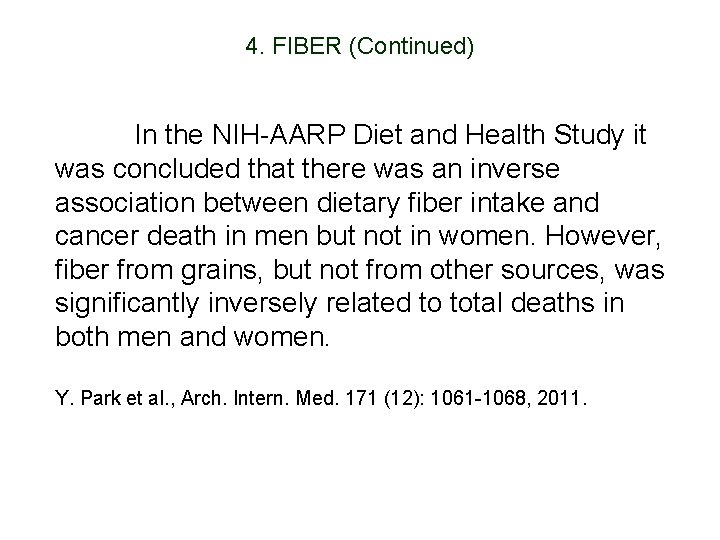 4. FIBER (Continued)

In the NIH-AARP Diet and Health Study it was concluded that there was an inverse association between dietary fiber intake and cancer death in men but not in women. However, fiber from grains, but not from other sources, was significantly inversely related to total deaths in both men and women.

Y. Park et al., Arch. Intern. Med. 171 (12): 1061-1068, 2011.